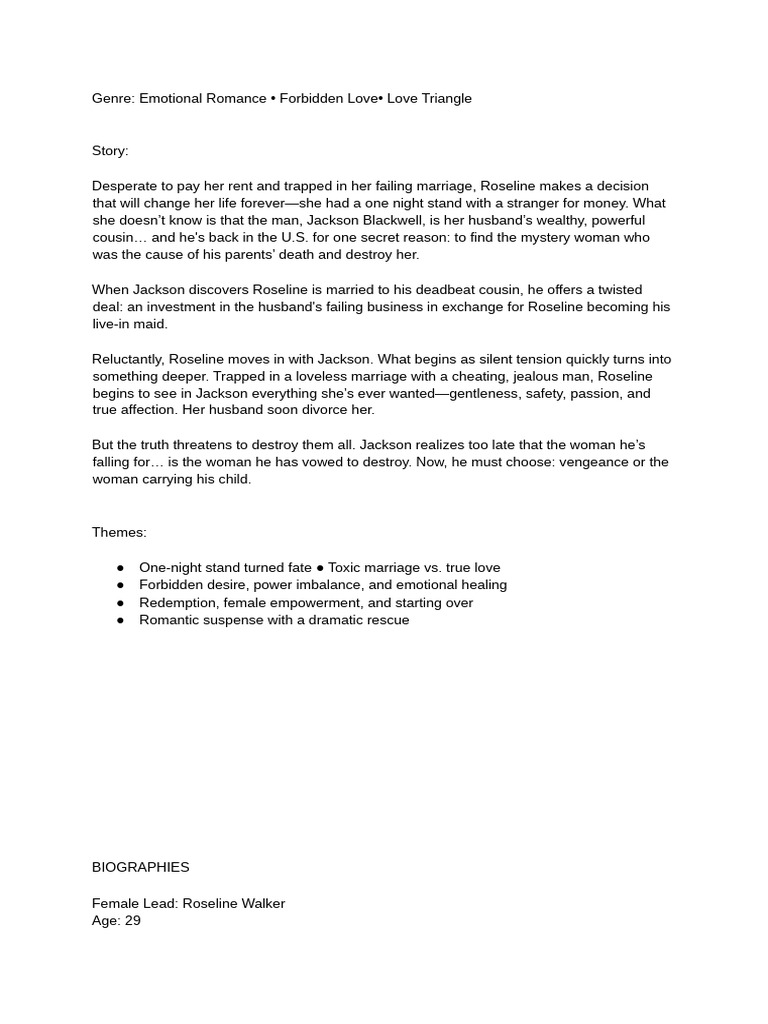 Genre: Emotional Romance • Forbidden Love• Love Triangle

Story:

Desperate to pay her rent and trapped in her failing marriage, Roseline makes a decision that will change her life forever—she had a one night stand with a stranger for money. What she doesn't know is that the man, Jackson Blackwell, is her husband's wealthy, powerful cousin… and he's back in the U.S. for one secret reason: to find the mystery woman who was the cause of his parents' death and destroy her.

When Jackson discovers Roseline is married to his deadbeat cousin, he offers a twisted deal: an investment in the husband's failing business in exchange for Roseline becoming his live-in maid.

Reluctantly, Roseline moves in with Jackson. What begins as silent tension quickly turns into something deeper. Trapped in a loveless marriage with a cheating, jealous man, Roseline begins to see in Jackson everything she's ever wanted—gentleness, safety, passion, and true affection. Her husband soon divorce her.

But the truth threatens to destroy them all. Jackson realizes too late that the woman he's falling for… is the woman he has vowed to destroy. Now, he must choose: vengeance or the woman carrying his child.

Themes:

● One-night stand turned fate ● Toxic marriage vs. true love
● Forbidden desire, power imbalance, and emotional healing
● Redemption, female empowerment, and starting over
● Romantic suspense with a dramatic rescue

BIOGRAPHIES

Female Lead: Roseline Walker
Age: 29